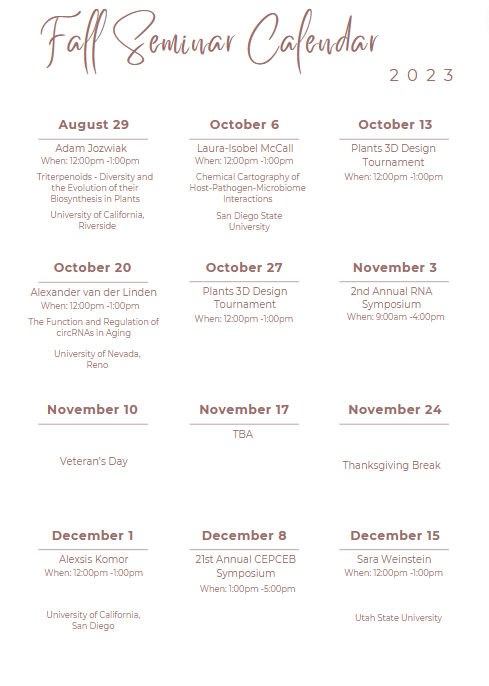 Fall Seminar Calendar

2023

August 29

Adam Jozwiak
When: 12:00pm -1:00pm
Triterpenoids - Diversity and the Evolution of their Biosynthesis in Plants
University of California, Riverside

October 6

Laura-Isobel McCall
When: 12:00pm -1:00pm
Chemical Cartography of Host-Pathogen-Microbiome Interactions
San Diego State University

October 13

Plants 3D Design Tournament
When: 12:00pm -1:00pm

October 20

Alexander van der Linden
When: 12:00pm -1:00pm
The Function and Regulation of circRNAs in Aging
University of Nevada, Reno

October 27

Plants 3D Design Tournament
When: 12:00pm -1:00pm

November 3

2nd Annual RNA Symposium
When: 9:00am -4:00pm

November 10

Veteran's Day

November 17

TBA

November 24

Thanksgiving Break

December 1

Alexsis Komor
When: 12:00pm -1:00pm
University of California, San Diego

December 8

21st Annual CEPCEB Symposium
When: 1:00pm -5:00pm

December 15

Sara Weinstein
When: 12:00pm -1:00pm
Utah State University